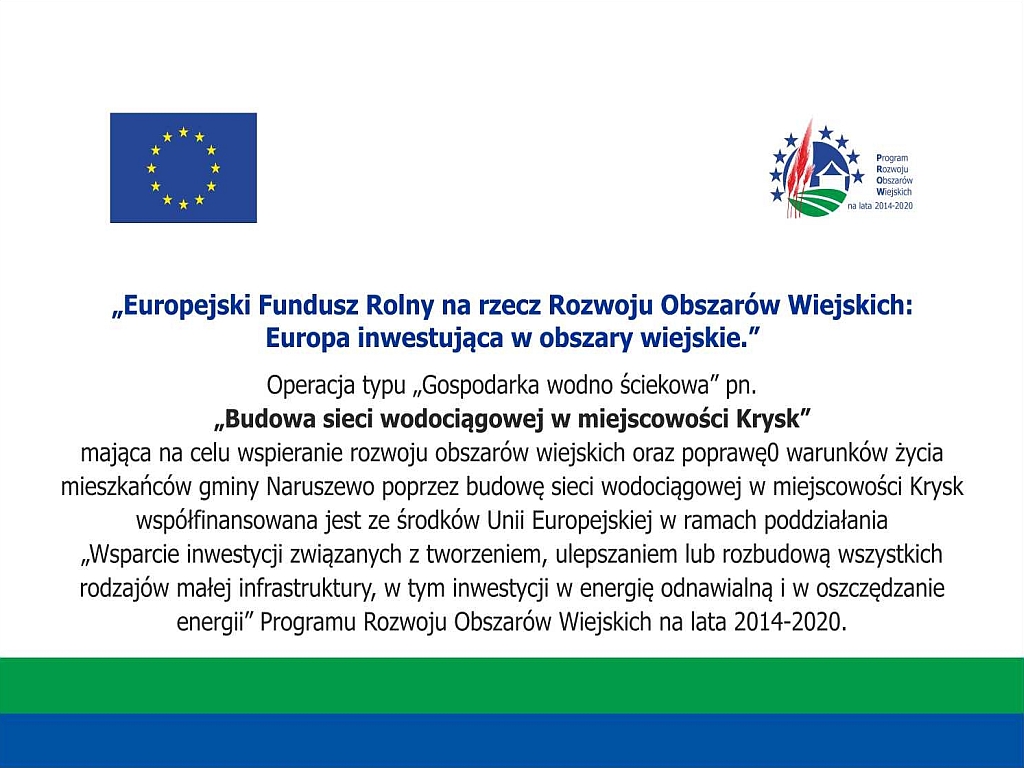 Program
Rozwoju
Obszarów
Wiejskich
na lata 2014-2020

„Europejski Fundusz Rolny na rzecz Rozwoju Obszarów Wiejskich:
Europa inwestująca w obszary wiejskie.”

Operacja typu „Gospodarka wodno ściekowa” pn.
„Budowa sieci wodociągowej w miejscowości Krysk”
mająca na celu wspieranie rozwoju obszarów wiejskich oraz poprawę0 warunków życia mieszkańców gminy Naruszewo poprzez budowę sieci wodociągowej w miejscowości Krysk współfinansowana jest ze środków Unii Europejskiej w ramach poddziałania „Wsparcie inwestycji związanych z tworzeniem, ulepszaniem lub rozbudową wszystkich rodzajów małej infrastruktury, w tym inwestycji w energię odnawialną i w oszczędzanie energii” Programu Rozwoju Obszarów Wiejskich na lata 2014-2020.